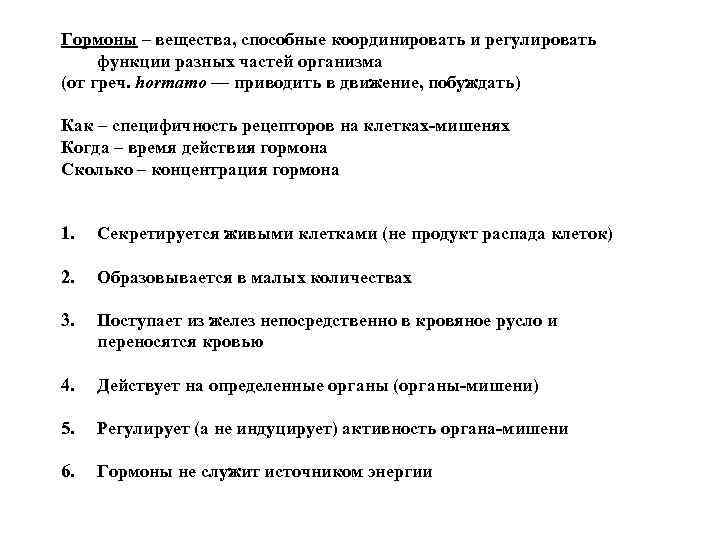 Гормоны – вещества, способные координировать и регулировать функции разных частей организма
(от греч. hormamo — приводить в движение, побуждать)

Как – специфичность рецепторов на клетках-мишенях
Когда – время действия гормона
Сколько – концентрация гормона

1. Секретируется живыми клетками (не продукт распада клеток)

2. Образовывается в малых количествах

3. Поступает из желез непосредственно в кровяное русло и переносятся кровью

4. Действует на определенные органы (органы-мишени)

5. Регулирует (а не индуцирует) активность органа-мишени

6. Гормоны не служит источником энергии